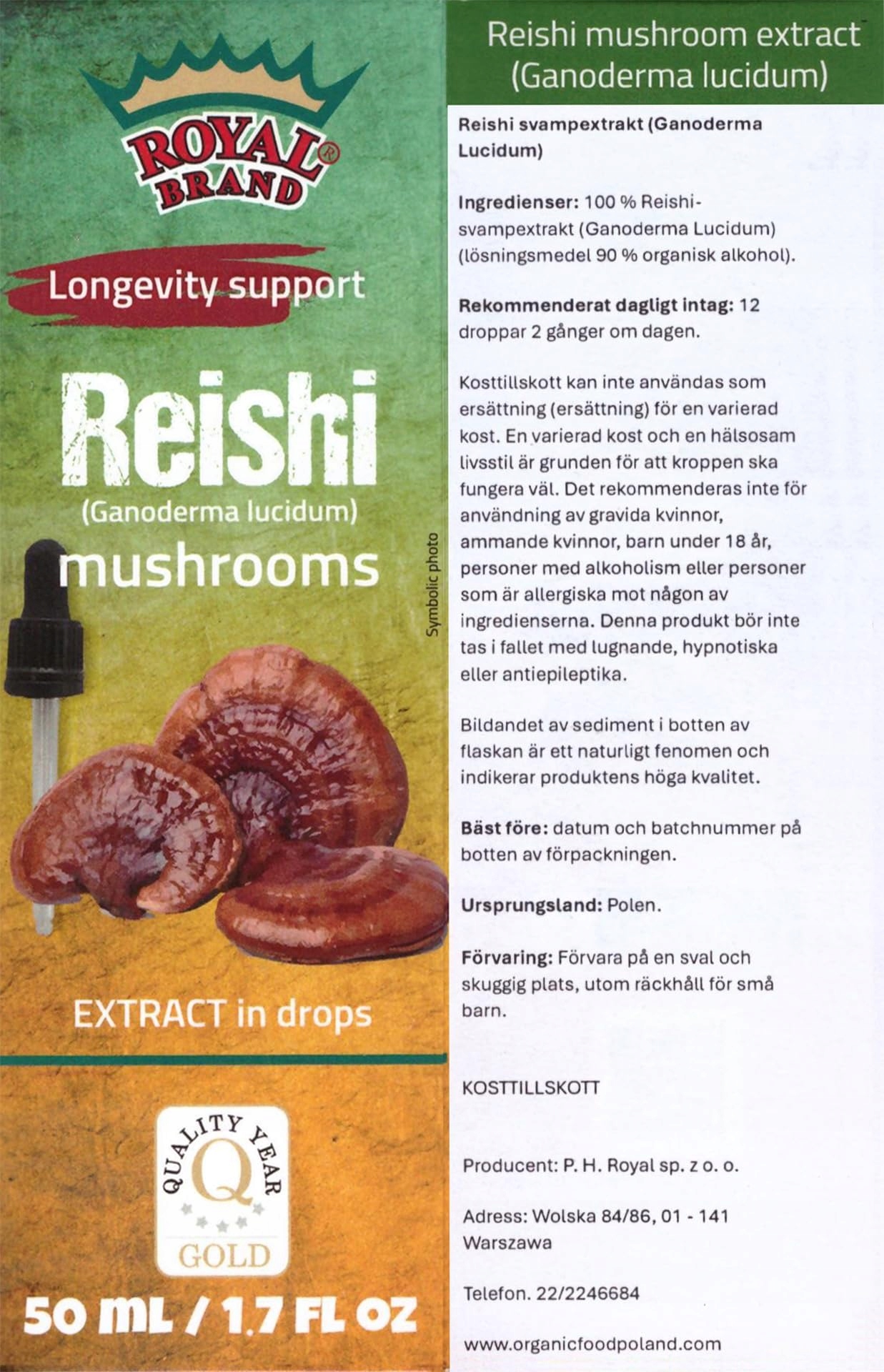 ROYAL® BRAND

Longevity support

Reishi
(Ganoderma lucidum)
mushrooms

Symbolic photo

EXTRACT in drops

QUALITY YEAR
Q
GOLD

50 ML / 1.7 FL OZ

Reishi mushroom extract (Ganoderma lucidum)

Reishi svampextrakt (Ganoderma Lucidum)

Ingredienser: 100 % Reishi-svampextrakt (Ganoderma Lucidum) (lösningsmedel 90 % organisk alkohol).

Rekommenderat dagligt intag: 12 droppar 2 gånger om dagen.

Kosttillskott kan inte användas som ersättning (ersättning) för en varierad kost. En varierad kost och en hälsosam livsstil är grunden för att kroppen ska fungera väl. Det rekommenderas inte för användning av gravida kvinnor, ammande kvinnor, barn under 18 år, personer med alkoholism eller personer som är allergiska mot någon av ingredienserna. Denna produkt bör inte tas i fallet med lugnande, hypnotiska eller antiepileptika.

Bildandet av sediment i botten av flaskan är ett naturligt fenomen och indikerar produktens höga kvalitet.

Bäst före: datum och batchnummer på botten av förpackningen.

Ursprungsland: Polen.

Förvaring: Förvara på en sval och skuggig plats, utom räckhåll för små barn.

KOSTTILLSKOTT

Producent: P. H. Royal sp. z o. o.

Adress: Wolska 84/86, 01 - 141 Warszawa

Telefon. 22/2246684

www.organicfoodpoland.com